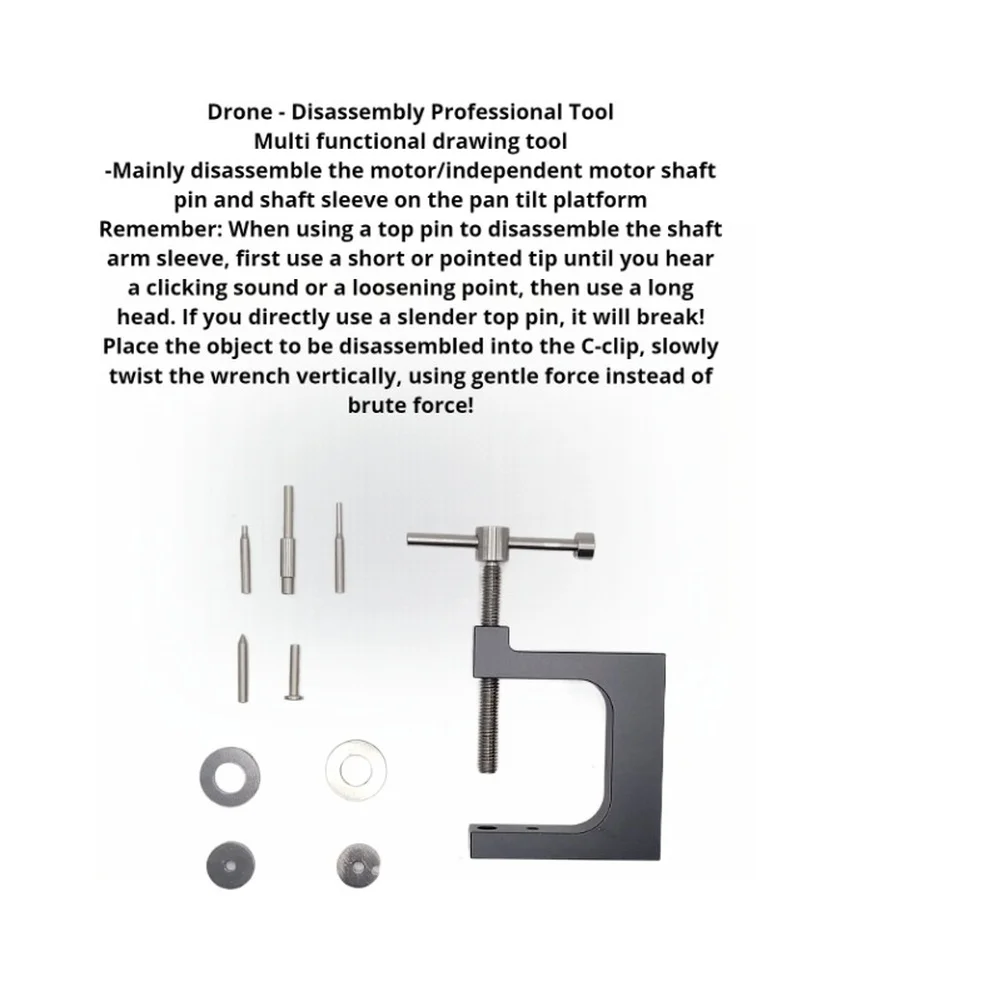 Drone - Disassembly Professional Tool
Multi functional drawing tool
-Mainly disassemble the motor/independent motor shaft pin and shaft sleeve on the pan tilt platform
Remember: When using a top pin to disassemble the shaft arm sleeve, first use a short or pointed tip until you hear a clicking sound or a loosening point, then use a long head. If you directly use a slender top pin, it will break!
Place the object to be disassembled into the C-clip, slowly twist the wrench vertically, using gentle force instead of brute force!